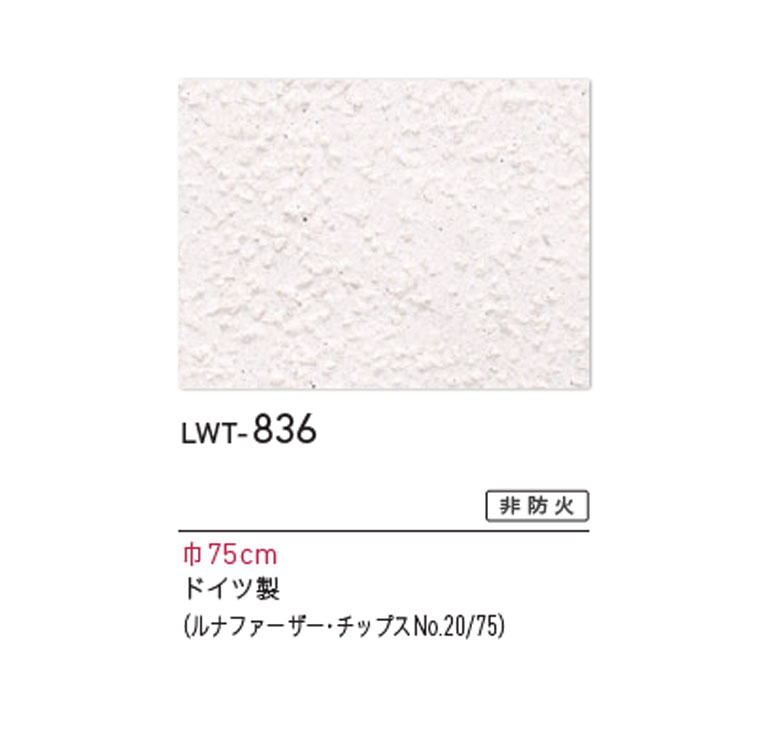 LWT-836

非防火

巾75cm
ドイツ製
(ルナファーザー・チップスNo.20/75)